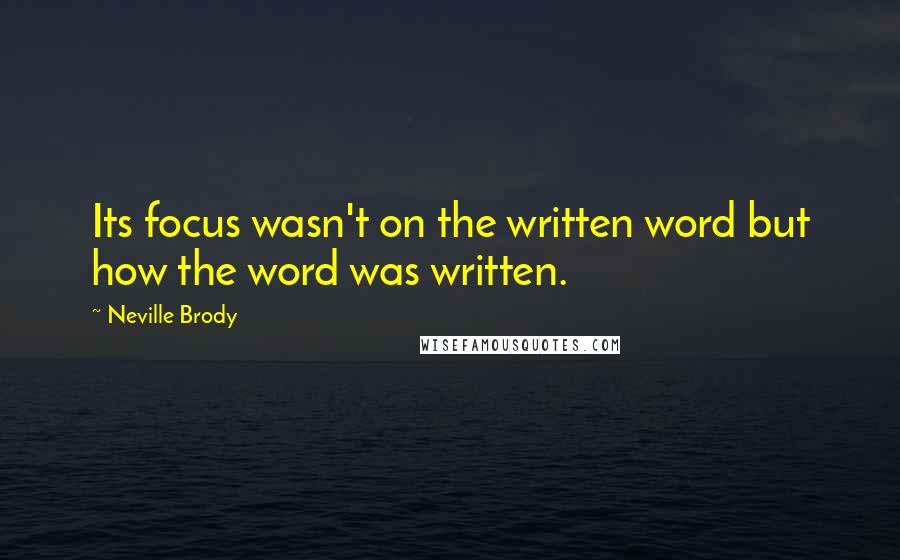 Its focus wasn't on the written word but how the word was written.

~ Neville Brody

WISEFAMOUSQUOTES.COM